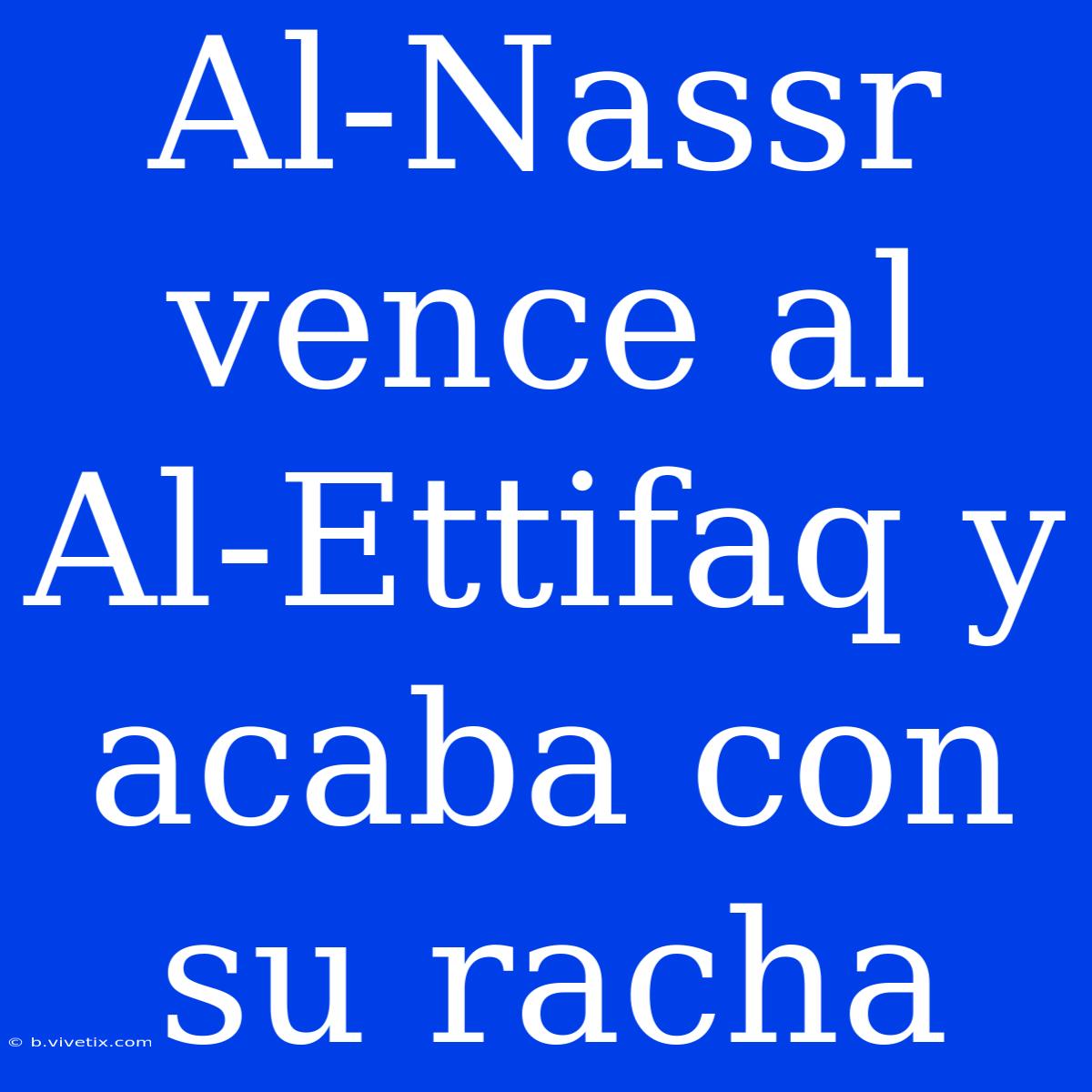 Al-Nassr vence al Al-Ettifaq y acaba con su racha

© b.vivetix.com